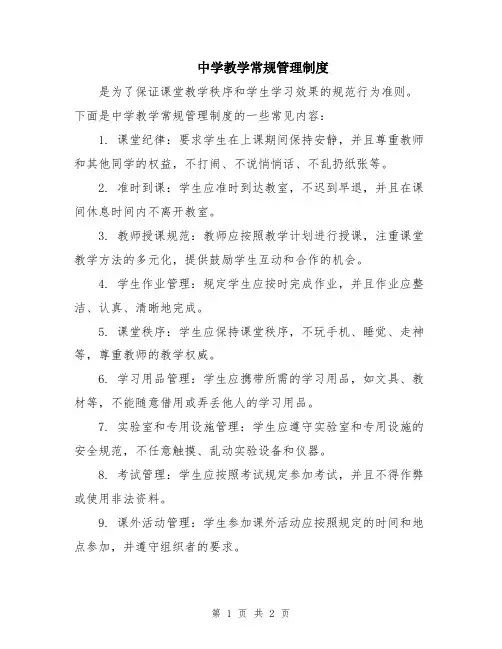 中学教学常规管理制度

是为了保证课堂教学秩序和学生学习效果的规范行为准则。下面是中学教学常规管理制度的一些常见内容：

1. 课堂纪律：要求学生在上课期间保持安静，并且尊重教师和其他同学的权益，不打闹、不说悄悄话、不乱扔纸张等。

2. 准时到课：学生应准时到达教室，不迟到早退，并且在课间休息时间内不离开教室。

3. 教师授课规范：教师应按照教学计划进行授课，注重课堂教学方法的多元化，提供鼓励学生互动和合作的机会。

4. 学生作业管理：规定学生应按时完成作业，并且作业应整洁、认真、清晰地完成。

5. 课堂秩序：学生应保持课堂秩序，不玩手机、睡觉、走神等，尊重教师的教学权威。

6. 学习用品管理：学生应携带所需的学习用品，如文具、教材等，不能随意借用或弄丢他人的学习用品。

7. 实验室和专用设施管理：学生应遵守实验室和专用设施的安全规范，不任意触摸、乱动实验设备和仪器。

8. 考试管理：学生应按照考试规定参加考试，并且不得作弊或使用非法资料。

9. 课外活动管理：学生参加课外活动应按照规定的时间和地点参加，并遵守组织者的要求。

第 1 页 共 2 页